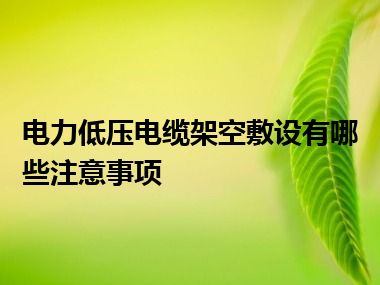 电力低压电缆架空敷设有哪些注意事项